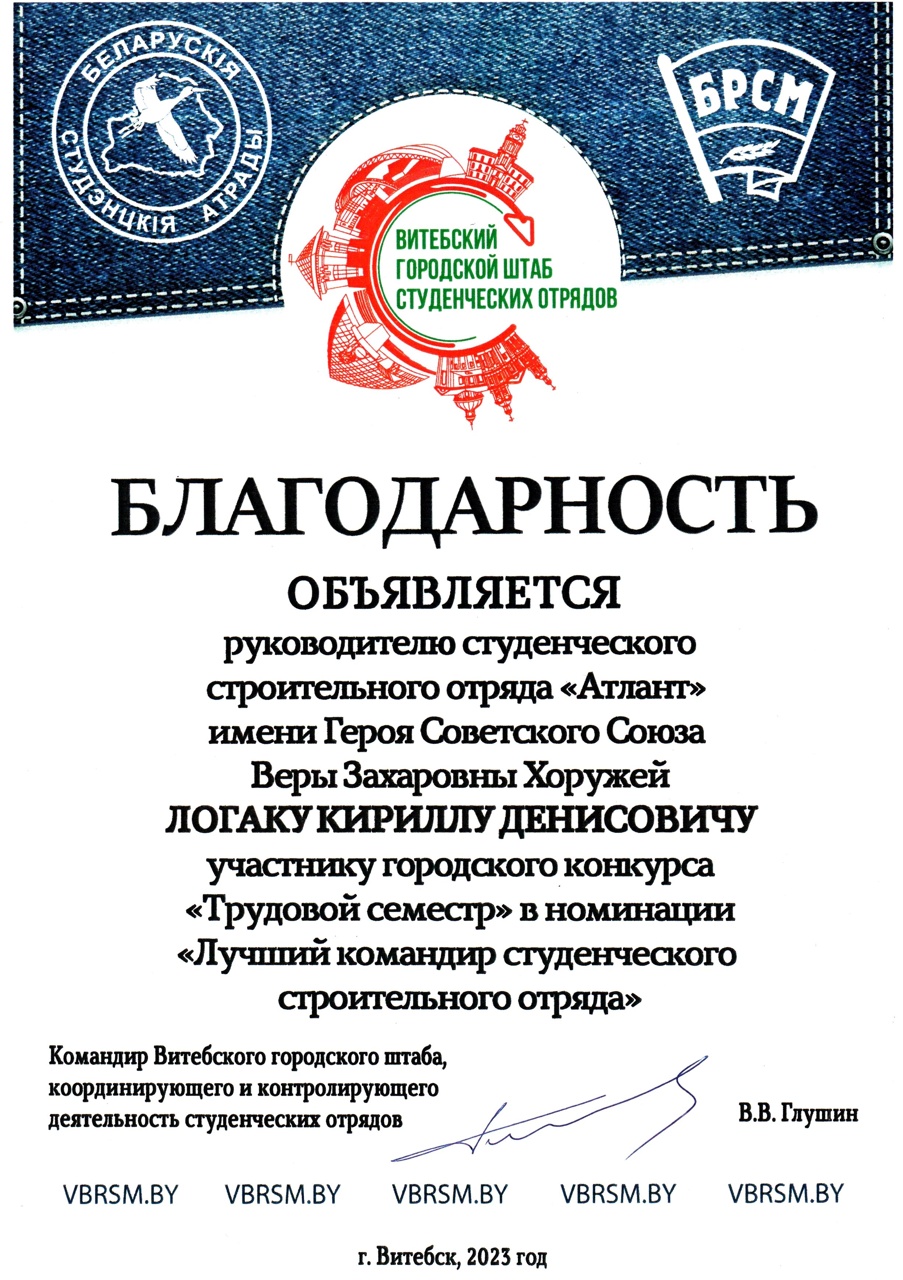 БЕЛАРУСКІЯ СТУДЭНЦКІЯ АТРАДЫ

БРСМ

ВИТЕБСКИЙ ГОРОДСКОЙ ШТАБ СТУДЕНЧЕСКИХ ОТРЯДОВ

БЛАГОДАРНОСТЬ

ОБЪЯВЛЯЕТСЯ

руководителю студенческого строительного отряда «Атлант» имени Героя Советского Союза Веры Захаровны Хоружей

ЛОГАКУ КИРИЛЛУ ДЕНИСОВИЧУ

участнику городского конкурса «Трудовой семестр» в номинации «Лучший командир студенческого строительного отряда»

Командир Витебского городского штаба, координирующего и контролирующего деятельность студенческих отрядов

В.В. Глушин

VBRSM.BY VBRSM.BY VBRSM.BY VBRSM.BY VBRSM.BY

г. Витебск, 2023 год